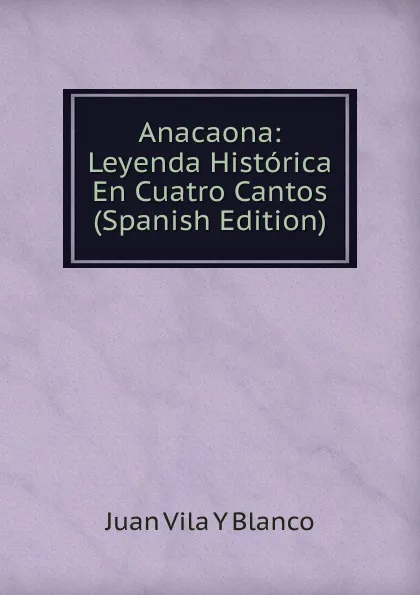 Anacaona: Leyenda Histórica En Cuatro Cantos (Spanish Edition)

Juan Vila Y Blanco